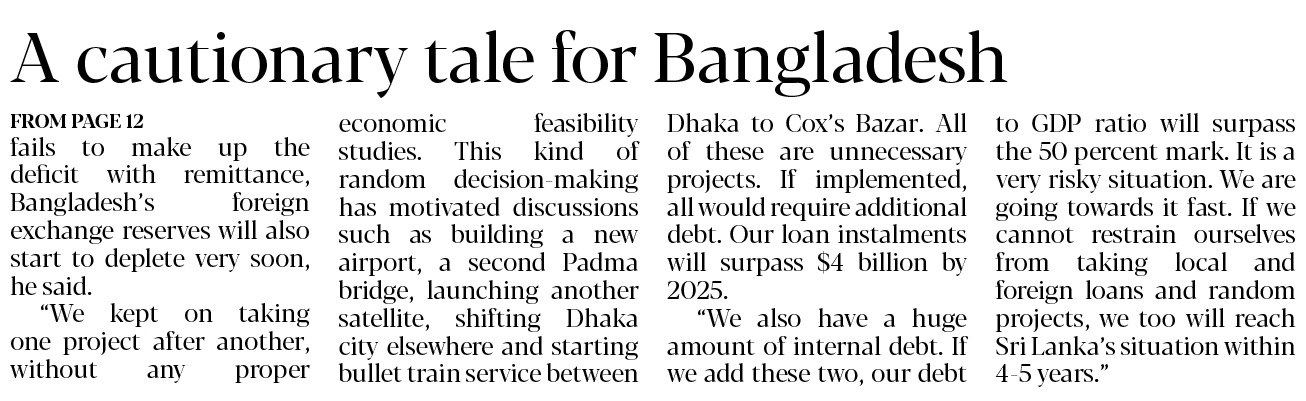 A cautionary tale for Bangladesh

FROM PAGE 12

fails to make up the deficit with remittance, Bangladesh's foreign exchange reserves will also start to deplete very soon, he said.

"We kept on taking one project after another, without any proper economic feasibility studies. This kind of random decision-making has motivated discussions such as building a new airport, a second Padma bridge, launching another satellite, shifting Dhaka city elsewhere and starting bullet train service between Dhaka to Cox's Bazar. All of these are unnecessary projects. If implemented, all would require additional debt. Our loan instalments will surpass $4 billion by 2025.

"We also have a huge amount of internal debt. If we add these two, our debt to GDP ratio will surpass the 50 percent mark. It is a very risky situation. We are going towards it fast. If we cannot restrain ourselves from taking local and foreign loans and random projects, we too will reach Sri Lanka's situation within 4-5 years."